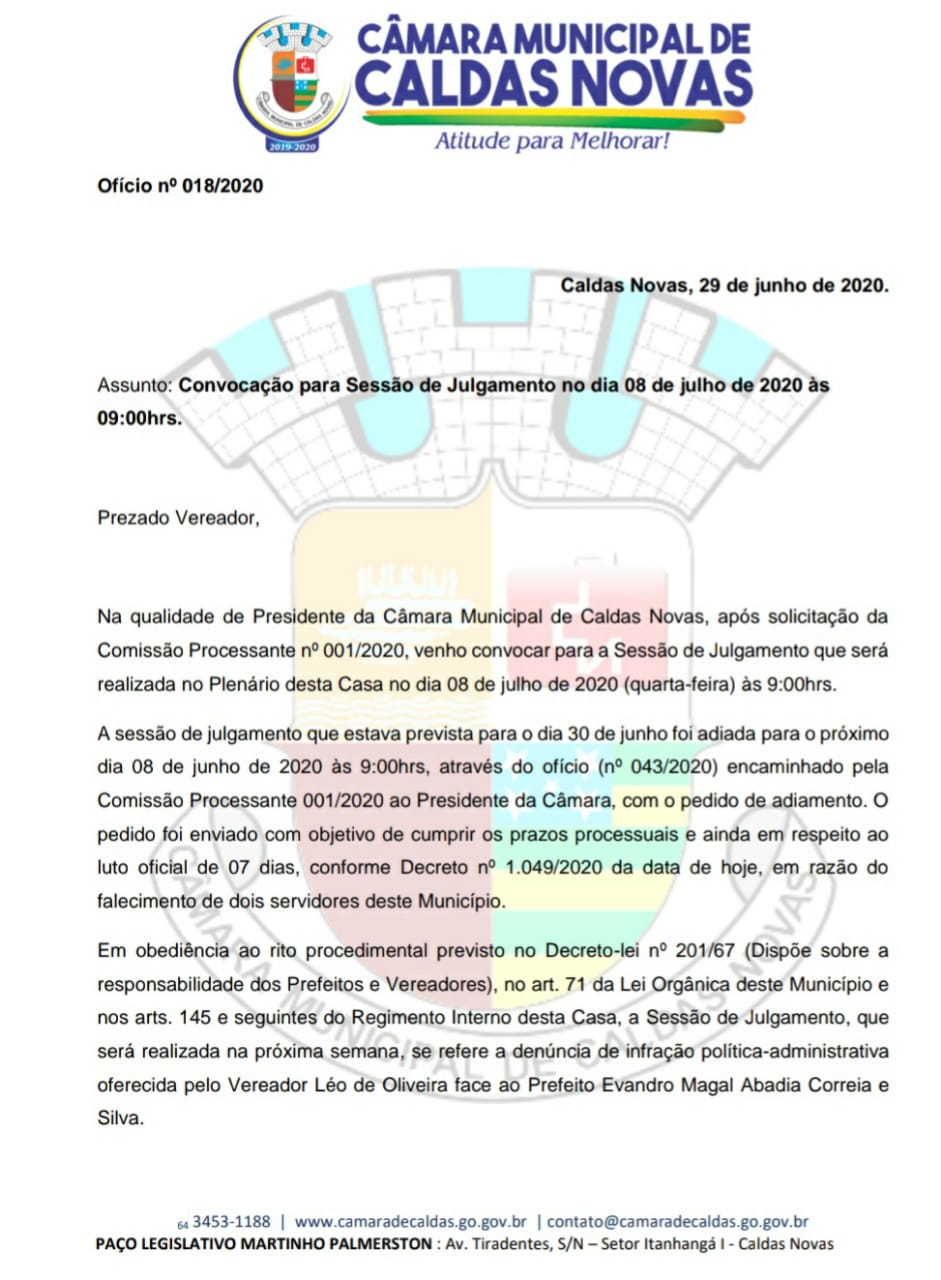 2019-2020

CÂMARA MUNICIPAL DE CALDAS NOVAS
Atitude para Melhorar!

Ofício nº 018/2020

Caldas Novas, 29 de junho de 2020.

Assunto: Convocação para Sessão de Julgamento no dia 08 de julho de 2020 às 09:00hrs.

Prezado Vereador,

Na qualidade de Presidente da Câmara Municipal de Caldas Novas, após solicitação da Comissão Processante nº 001/2020, venho convocar para a Sessão de Julgamento que será realizada no Plenário desta Casa no dia 08 de julho de 2020 (quarta-feira) às 9:00hrs.

A sessão de julgamento que estava prevista para o dia 30 de junho foi adiada para o próximo dia 08 de junho de 2020 às 9:00hrs, através do ofício (nº 043/2020) encaminhado pela Comissão Processante 001/2020 ao Presidente da Câmara, com o pedido de adiamento. O pedido foi enviado com objetivo de cumprir os prazos processuais e ainda em respeito ao luto oficial de 07 dias, conforme Decreto nº 1.049/2020 da data de hoje, em razão do falecimento de dois servidores deste Município.

Em obediência ao rito procedimental previsto no Decreto-lei nº 201/67 (Dispõe sobre a responsabilidade dos Prefeitos e Vereadores), no art. 71 da Lei Orgânica deste Município e nos arts. 145 e seguintes do Regimento Interno desta Casa, a Sessão de Julgamento, que será realizada na próxima semana, se refere a denúncia de infração política-administrativa oferecida pelo Vereador Léo de Oliveira face ao Prefeito Evandro Magal Abadia Correia e Silva.

64 3453-1188 | www.camaradecaldas.go.gov.br | contato@camaradecaldas.go.gov.br
PAÇO LEGISLATIVO MARTINHO PALMERSTON : Av. Tiradentes, S/N – Setor Itanhangá I - Caldas Novas